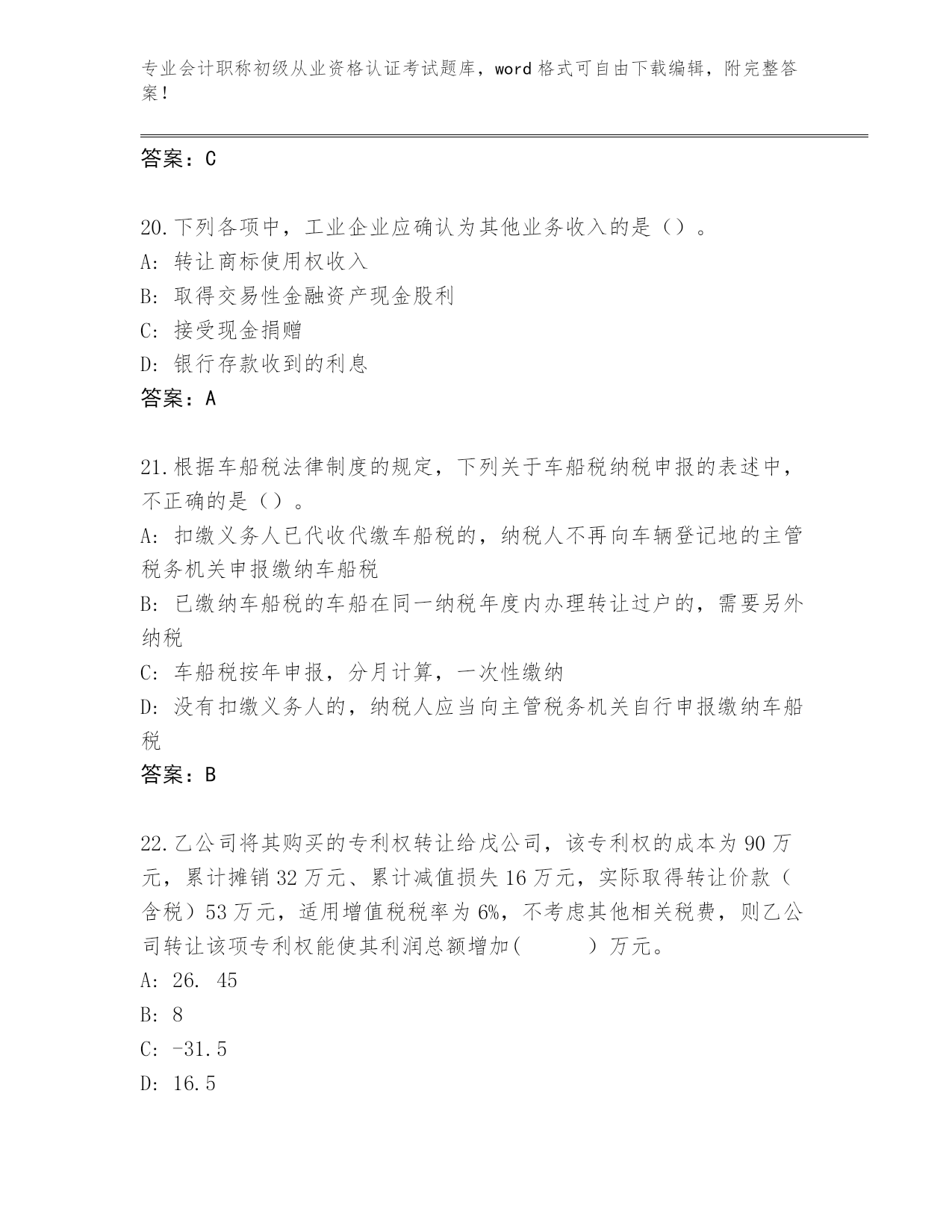 专业会计职称初级从业资格认证考试题库，word 格式可自由下载编辑，附完整答案！

答案：C

20.下列各项中，工业企业应确认为其他业务收入的是（）。
A: 转让商标使用权收入
B: 取得交易性金融资产现金股利
C: 接受现金捐赠
D: 银行存款收到的利息
答案：A

21.根据车船税法律制度的规定，下列关于车船税纳税申报的表述中，不正确的是（）。
A: 扣缴义务人已代收代缴车船税的，纳税人不再向车辆登记地的主管税务机关申报缴纳车船税
B: 已缴纳车船税的车船在同一纳税年度内办理转让过户的，需要另外纳税
C: 车船税按年申报，分月计算，一次性缴纳
D: 没有扣缴义务人的，纳税人应当向主管税务机关自行申报缴纳车船税
答案：B

22.乙公司将其购买的专利权转让给戊公司，该专利权的成本为 90 万元，累计摊销 32 万元、累计减值损失 16 万元，实际取得转让价款（含税）53 万元，适用增值税税率为 6%，不考虑其他相关税费，则乙公司转让该项专利权能使其利润总额增加(　　　)万元。
A: 26. 45
B: 8
C: -31.5
D: 16.5